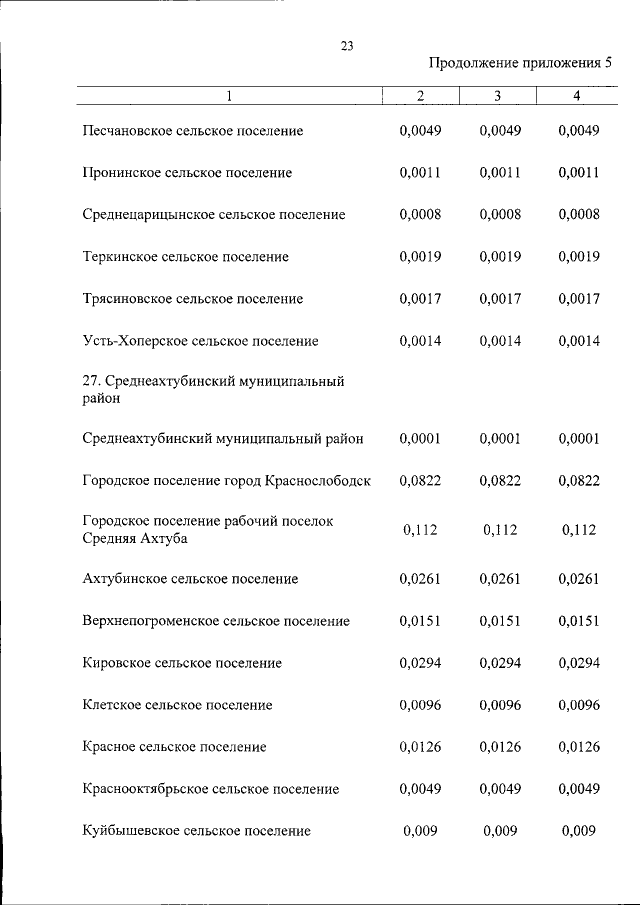 23

Продолжение приложения 5

| 1 | 2 | 3 | 4 |
|---|---|---|---|
| Песчановское сельское поселение | 0,0049 | 0,0049 | 0,0049 |
| Пронинское сельское поселение | 0,0011 | 0,0011 | 0,0011 |
| Среднецарицынское сельское поселение | 0,0008 | 0,0008 | 0,0008 |
| Теркинское сельское поселение | 0,0019 | 0,0019 | 0,0019 |
| Трясиновское сельское поселение | 0,0017 | 0,0017 | 0,0017 |
| Усть-Хоперское сельское поселение | 0,0014 | 0,0014 | 0,0014 |
| 27. Среднеахтубинский муниципальный район | | | |
| Среднеахтубинский муниципальный район | 0,0001 | 0,0001 | 0,0001 |
| Городское поселение город Краснослободск | 0,0822 | 0,0822 | 0,0822 |
| Городское поселение рабочий поселок Средняя Ахтуба | 0,112 | 0,112 | 0,112 |
| Ахтубинское сельское поселение | 0,0261 | 0,0261 | 0,0261 |
| Верхнепогроменское сельское поселение | 0,0151 | 0,0151 | 0,0151 |
| Кировское сельское поселение | 0,0294 | 0,0294 | 0,0294 |
| Клетское сельское поселение | 0,0096 | 0,0096 | 0,0096 |
| Красное сельское поселение | 0,0126 | 0,0126 | 0,0126 |
| Краснооктябрьское сельское поселение | 0,0049 | 0,0049 | 0,0049 |
| Куйбышевское сельское поселение | 0,009 | 0,009 | 0,009 |